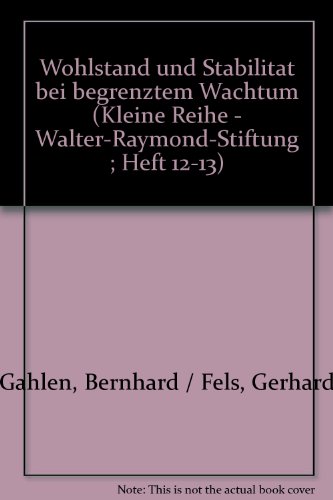 Wohlstand und Stabilitat bei begrenztem Wachtum (Kleine Reihe - Walter-Raymond-Stiftung ; Heft 12-13)

Gahlen, Bernhard / Fels, Gerhard

Note: This is not the actual book cover